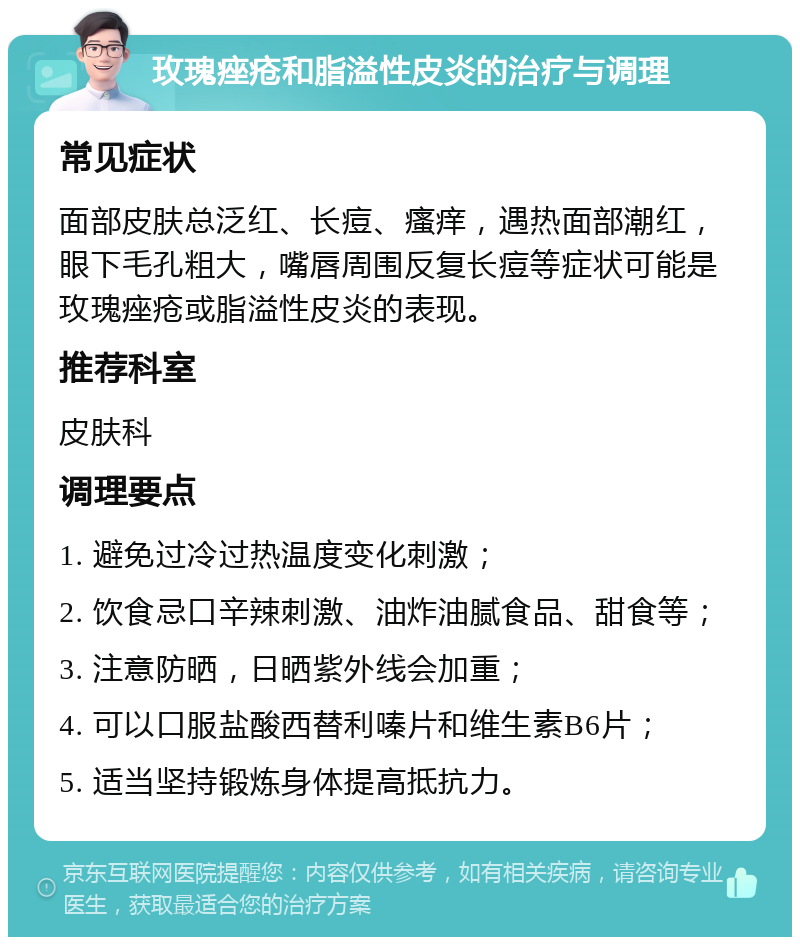 玫瑰痤疮和脂溢性皮炎的治疗与调理

常见症状

面部皮肤总泛红、长痘、瘙痒，遇热面部潮红，眼下毛孔粗大，嘴唇周围反复长痘等症状可能是玫瑰痤疮或脂溢性皮炎的表现。

推荐科室

皮肤科

调理要点

1. 避免过冷过热温度变化刺激；
2. 饮食忌口辛辣刺激、油炸油腻食品、甜食等；
3. 注意防晒，日晒紫外线会加重；
4. 可以口服盐酸西替利嗪片和维生素B6片；
5. 适当坚持锻炼身体提高抵抗力。

京东互联网医院提醒您：内容仅供参考，如有相关疾病，请咨询专业医生，获取最适合您的治疗方案